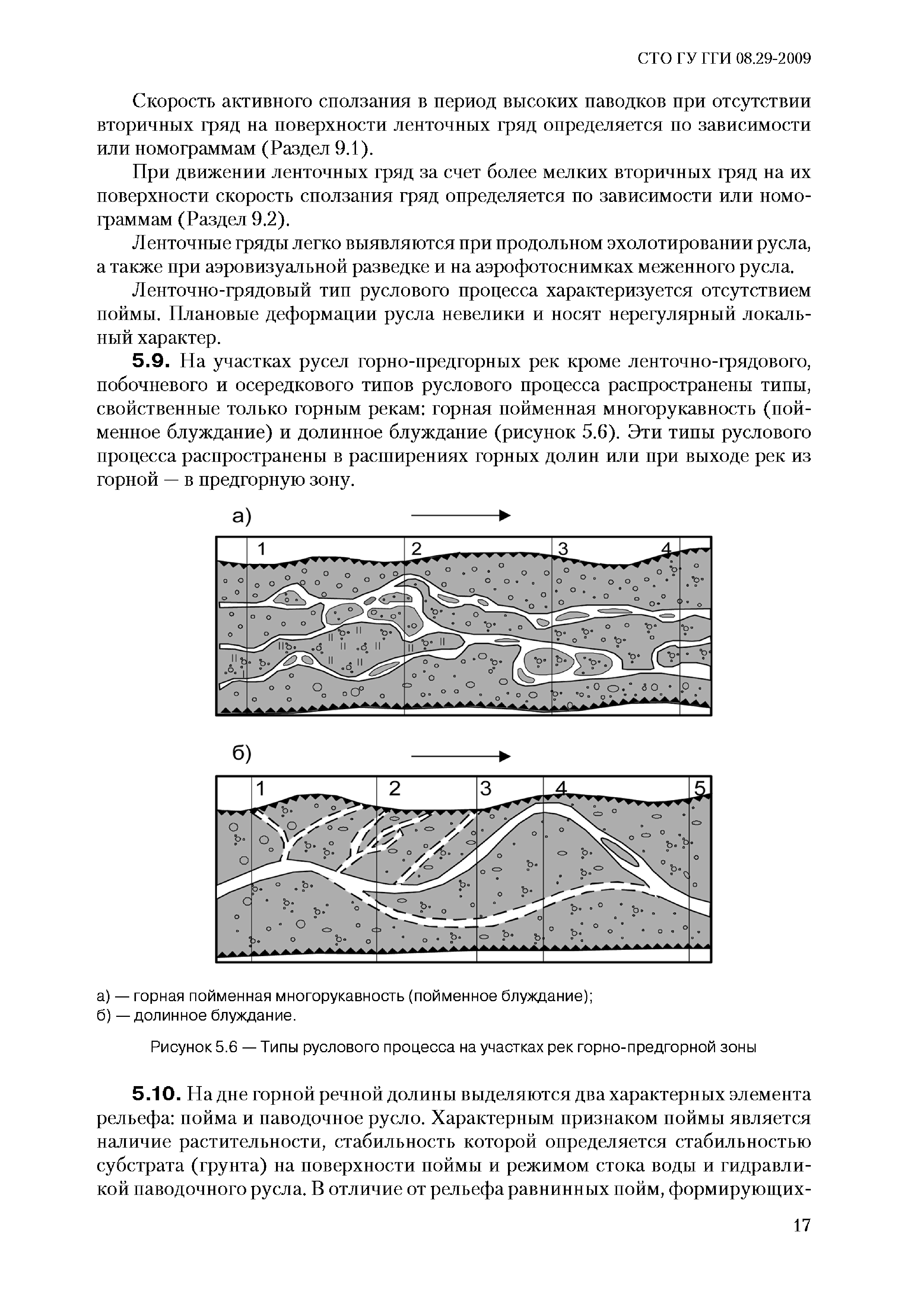 СТО ГУ ГГИ 08.29-2009

Скорость активного сползания в период высоких паводков при отсутствии вторичных гряд на поверхности ленточных гряд определяется по зависимости или номограммам (Раздел 9.1).

При движении ленточных гряд за счет более мелких вторичных гряд на их поверхности скорость сползания гряд определяется по зависимости или номограммам (Раздел 9.2).

Ленточные гряды легко выявляются при продольном эхолотировании русла, а также при аэровизуальной разведке и на аэрофотоснимках меженного русла.

Ленточно-грядовый тип руслового процесса характеризуется отсутствием поймы. Плановые деформации русла невелики и носят нерегулярный локальный характер.

5.9. На участках русел горно-предгорных рек кроме ленточно-грядового, побочневого и осередкового типов руслового процесса распространены типы, свойственные только горным рекам: горная пойменная многорукавность (пойменное блуждание) и долинное блуждание (рисунок 5.6). Эти типы руслового процесса распространены в расширениях горных долин или при выходе рек из горной — в предгорную зону.

а)

1 2 3 4

б)

1 2 3 4 5

а) — горная пойменная многорукавность (пойменное блуждание);
б) — долинное блуждание.

Рисунок 5.6 — Типы руслового процесса на участках рек горно-предгорной зоны

5.10. На дне горной речной долины выделяются два характерных элемента рельефа: пойма и паводочное русло. Характерным признаком поймы является наличие растительности, стабильность которой определяется стабильностью субстрата (грунта) на поверхности поймы и режимом стока воды и гидравликой паводочного русла. В отличие от рельефа равнинных пойм, формирующих-

17